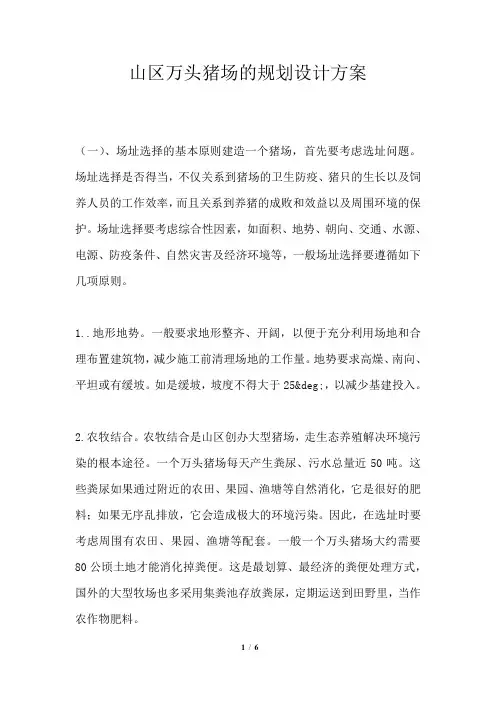 山区万头猪场的规划设计方案

（一）、场址选择的基本原则建造一个猪场，首先要考虑选址问题。场址选择是否得当，不仅关系到猪场的卫生防疫、猪只的生长以及饲养人员的工作效率，而且关系到养猪的成败和效益以及周围环境的保护。场址选择要考虑综合性因素，如面积、地势、朝向、交通、水源、电源、防疫条件、自然灾害及经济环境等，一般场址选择要遵循如下几项原则。

1..地形地势。一般要求地形整齐、开阔，以便于充分利用场地和合理布置建筑物，减少施工前清理场地的工作量。地势要求高燥、南向、平坦或有缓坡。如是缓坡，坡度不得大于 25&deg;，以减少基建投入。

2.农牧结合。农牧结合是山区创办大型猪场，走生态养殖解决环境污染的根本途径。一个万头猪场每天产生粪尿、污水总量近 50 吨。这些粪尿如果通过附近的农田、果园、渔塘等自然消化，它是很好的肥料；如果无序乱排放，它会造成极大的环境污染。因此，在选址时要考虑周围有农田、果园、渔塘等配套。一般一个万头猪场大约需要 80 公顷土地才能消化掉粪便。这是最划算、最经济的粪便处理方式，国外的大型牧场也多采用集粪池存放粪尿，定期运送到田野里，当作农作物肥料。

1 / 6